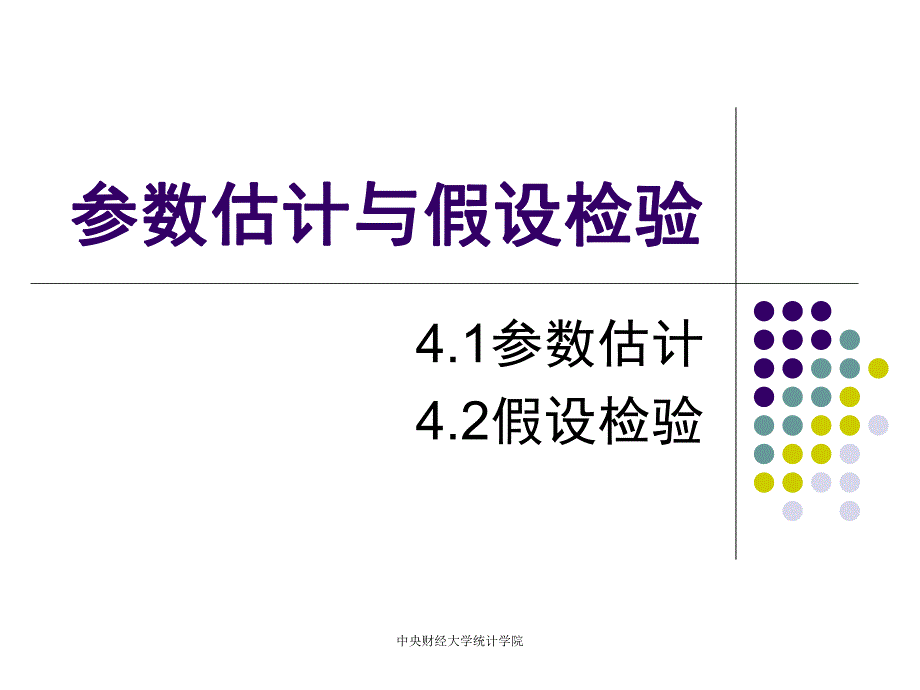 参数估计与假设检验

4.1参数估计
4.2假设检验

中央财经大学统计学院